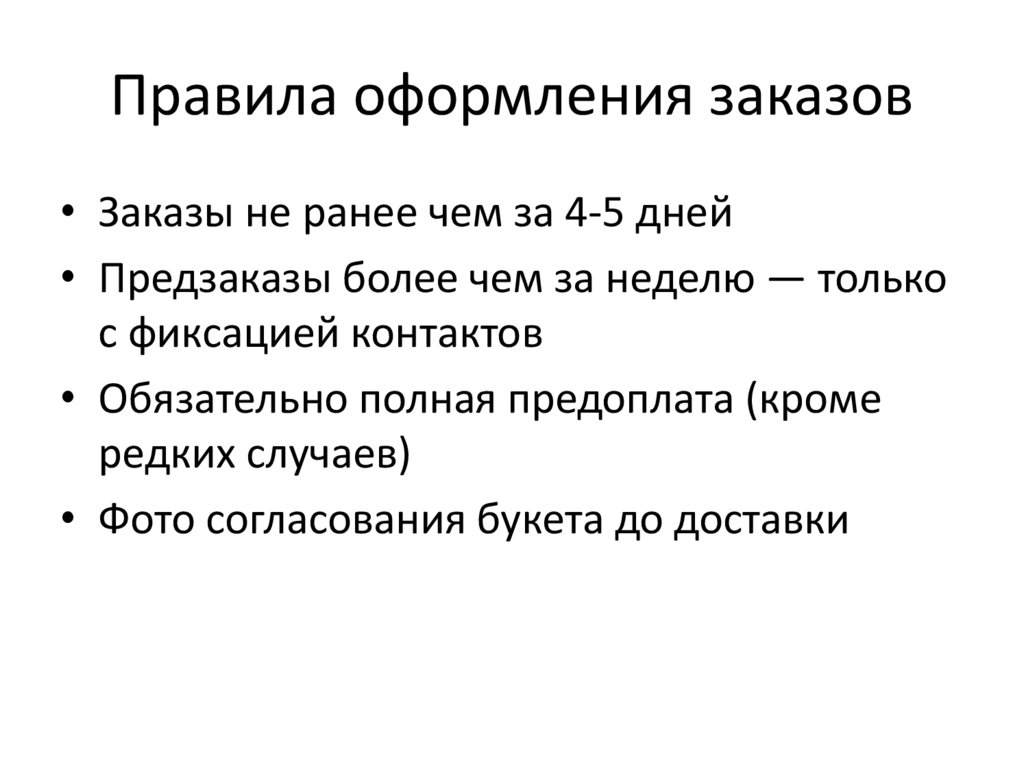 Правила оформления заказов

• Заказы не ранее чем за 4-5 дней
• Предзаказы более чем за неделю — только с фиксацией контактов
• Обязательно полная предоплата (кроме редких случаев)
• Фото согласования букета до доставки